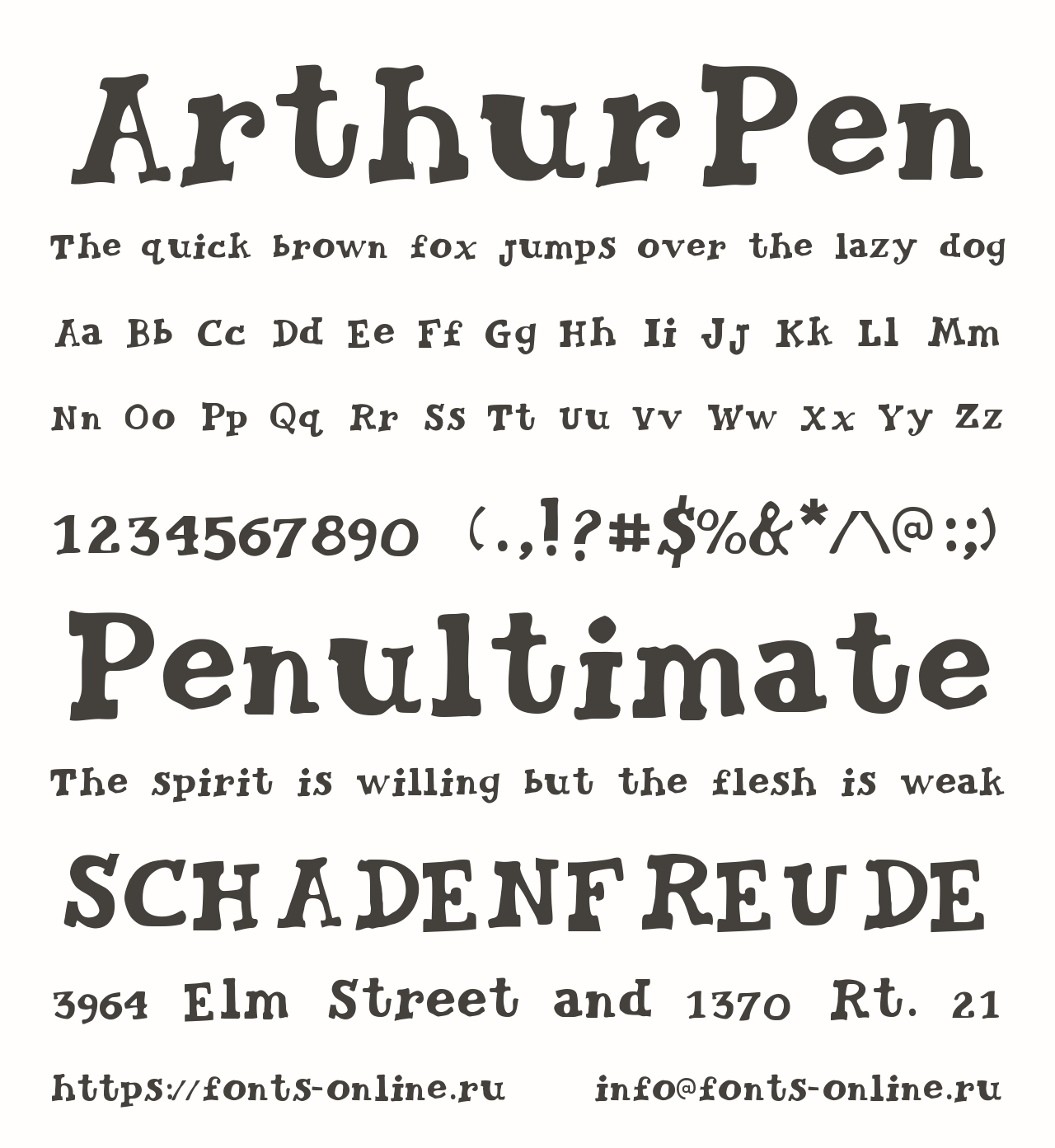 ArthurPen

The quick brown fox jumps over the lazy dog

Aa Bb Cc Dd Ee Ff Gg Hh Ii Jj Kk Ll Mm

Nn Oo Pp Qq Rr Ss Tt Uu Vv Ww Xx Yy Zz

1234567890 (.,!?#$%&*/\@:;)

Penultimate

The spirit is willing but the flesh is weak

SCHADENFREUDE

3964 Elm Street and 1370 Rt. 21

https://fonts-online.ru info@fonts-online.ru